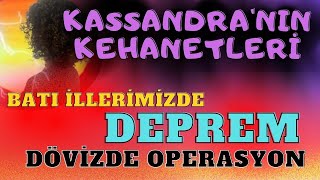 KASSANDRA'NIN KEHANETLERİ

BATI İLLERİMİZDE

DEPREM

DÖVİZDE OPERASYON